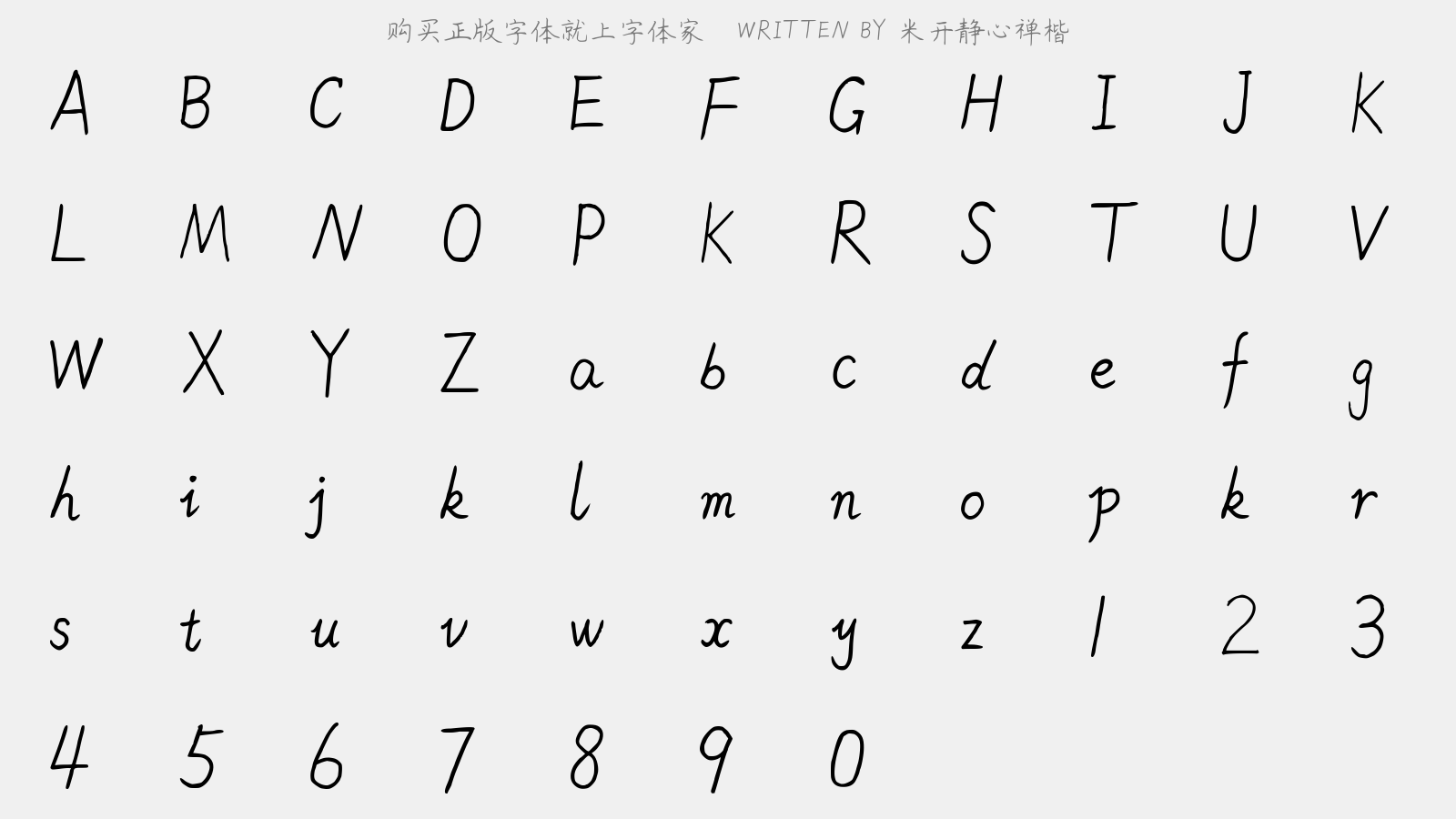 购买正版字体就上字体家 WRITTEN BY 米开静心禅楷

A B C D E F G H I J K

L M N O P K R S T U V

W X Y Z a b c d e f g

h i j k l m n o p k r

s t u v w x y z 1 2 3

4 5 6 7 8 9 0